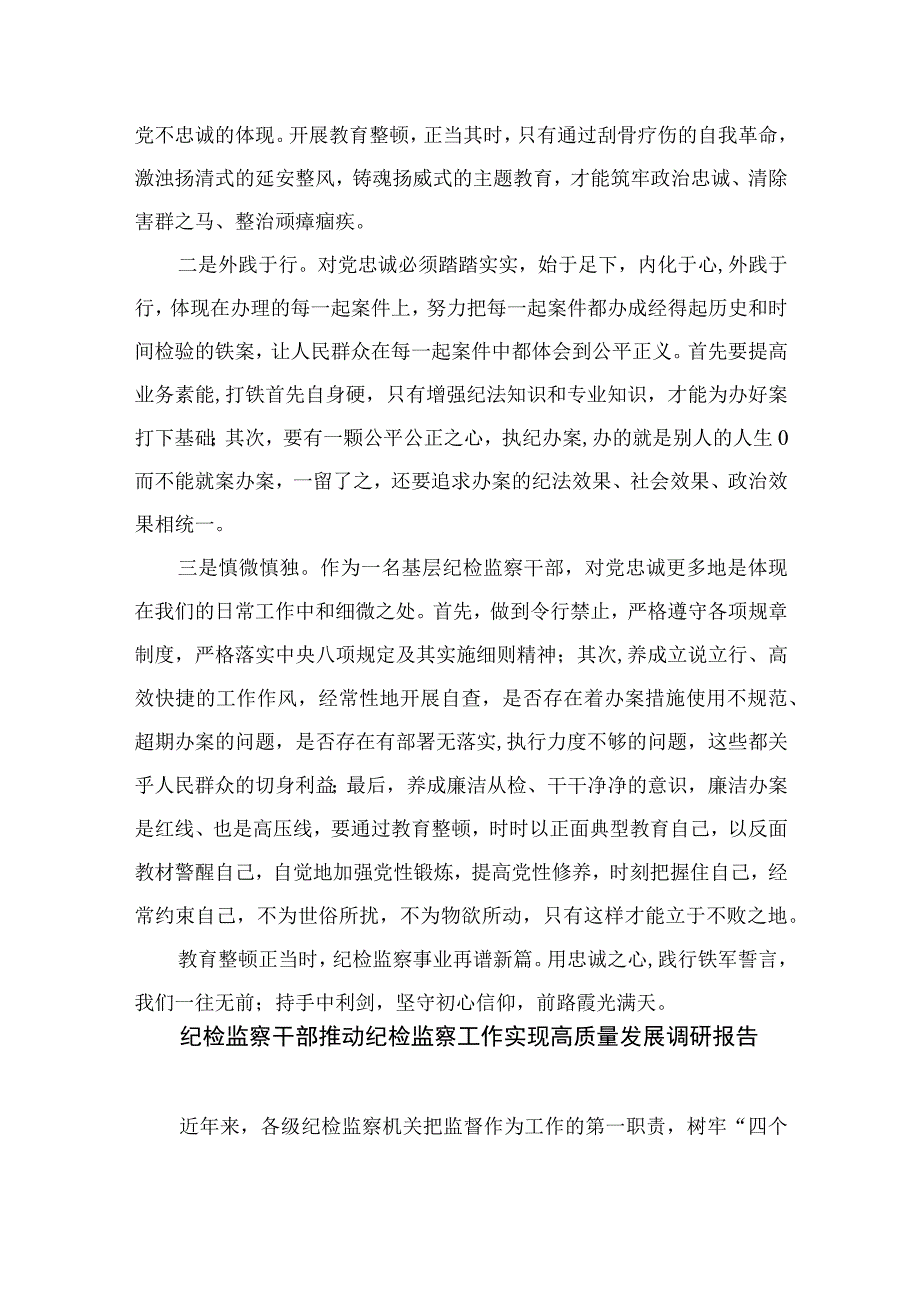 党不忠诚的体现。开展教育整顿，正当其时，只有通过刮骨疗伤的自我革命，激浊扬清式的延安整风，铸魂扬威式的主题教育，才能筑牢政治忠诚、清除害群之马、整治顽瘴痼疾。

二是外践于行。对党忠诚必须踏踏实实，始于足下，内化于心，外践于行，体现在办理的每一起案件上，努力把每一起案件都办成经得起历史和时间检验的铁案，让人民群众在每一起案件中都体会到公平正义。首先要提高业务素能，打铁首先自身硬，只有增强纪法知识和专业知识，才能为办好案打下基础；其次，要有一颗公平公正之心，执纪办案，办的就是别人的人生0而不能就案办案，一留了之，还要追求办案的纪法效果、社会效果、政治效果相统一。

三是慎微慎独。作为一名基层纪检监察干部，对党忠诚更多地是体现在我们的日常工作中和细微之处。首先，做到令行禁止，严格遵守各项规章制度，严格落实中央八项规定及其实施细则精神；其次，养成立说立行、高效快捷的工作作风，经常性地开展自查，是否存在着办案措施使用不规范、超期办案的问题，是否存在有部署无落实，执行力度不够的问题，这些都关乎人民群众的切身利益；最后，养成廉洁从检、干干净净的意识，廉洁办案是红线、也是高压线，要通过教育整顿，时时以正面典型教育自己，以反面教材警醒自己，自觉地加强党性锻炼，提高党性修养，时刻把握住自己，经常约束自己，不为世俗所扰，不为物欲所动，只有这样才能立于不败之地。

教育整顿正当时，纪检监察事业再谱新篇。用忠诚之心，践行铁军誓言，我们一往无前；持手中利剑，坚守初心信仰，前路霞光满天。

纪检监察干部推动纪检监察工作实现高质量发展调研报告

近年来，各级纪检监察机关把监督作为工作的第一职责，树牢“四个